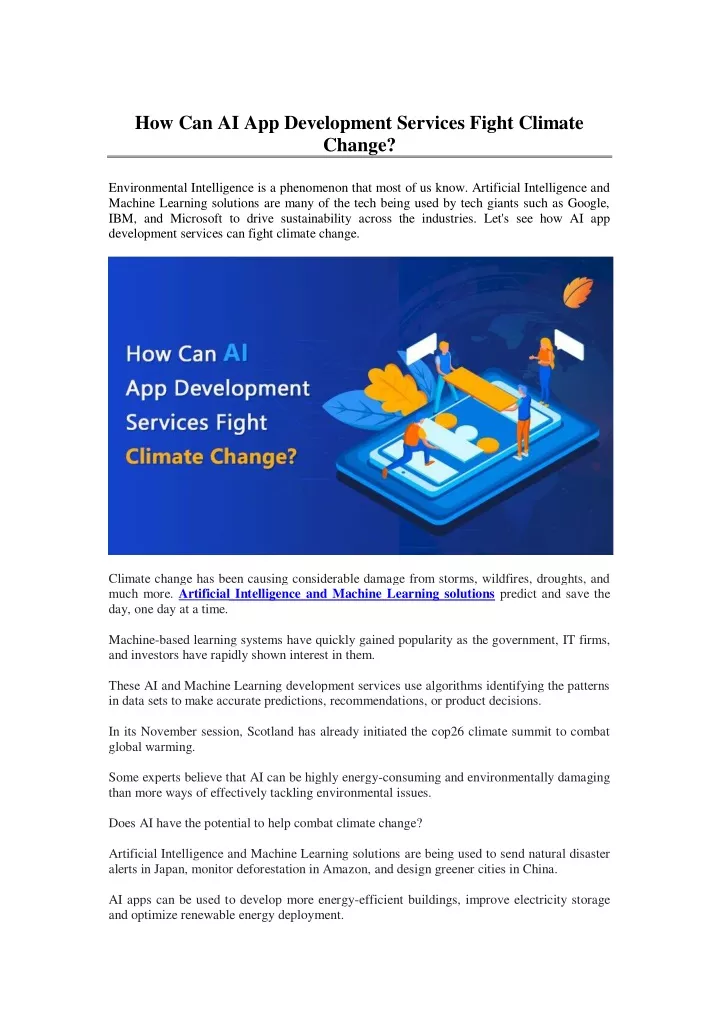 How Can AI App Development Services Fight Climate Change?

Environmental Intelligence is a phenomenon that most of us know. Artificial Intelligence and Machine Learning solutions are many of the tech being used by tech giants such as Google, IBM, and Microsoft to drive sustainability across the industries. Let's see how AI app development services can fight climate change.

How Can AI App Development Services Fight Climate Change?

Climate change has been causing considerable damage from storms, wildfires, droughts, and much more. Artificial Intelligence and Machine Learning solutions predict and save the day, one day at a time.

Machine-based learning systems have quickly gained popularity as the government, IT firms, and investors have rapidly shown interest in them.

These AI and Machine Learning development services use algorithms identifying the patterns in data sets to make accurate predictions, recommendations, or product decisions.

In its November session, Scotland has already initiated the cop26 climate summit to combat global warming.

Some experts believe that AI can be highly energy-consuming and environmentally damaging than more ways of effectively tackling environmental issues.

Does AI have the potential to help combat climate change?

Artificial Intelligence and Machine Learning solutions are being used to send natural disaster alerts in Japan, monitor deforestation in Amazon, and design greener cities in China.

AI apps can be used to develop more energy-efficient buildings, improve electricity storage and optimize renewable energy deployment.